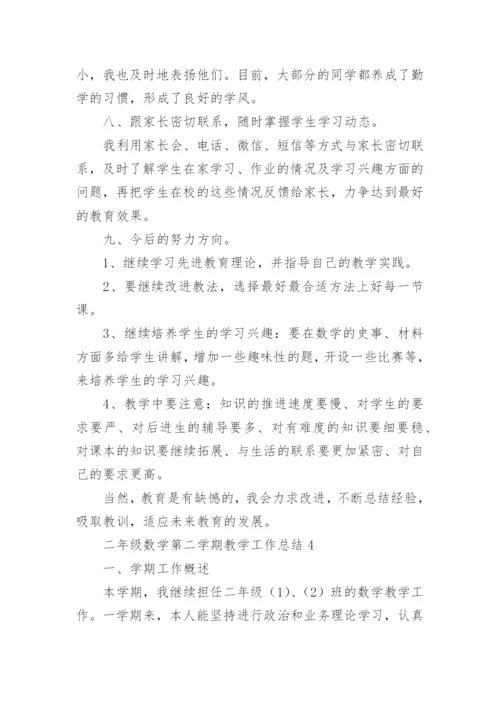 小，我也及时地表扬他们。目前，大部分的同学都养成了勤学的习惯，形成了良好的学风。

八、跟家长密切联系，随时掌握学生学习动态。

我利用家长会、电话、微信、短信等方式与家长密切联系，及时了解学生在家学习、作业的情况及学习兴趣方面的问题，再把学生在校的这些情况反馈给家长，力争达到最好的教育效果。

九、今后的努力方向。

1、继续学习先进教育理论，并指导自己的教学实践。

2、要继续改进教法，选择最好最合适方法上好每一节课。

3、继续培养学生的学习兴趣：要在数学的史事、材料方面多给学生讲解，增加一些趣味性的题，开设一些比赛等，来培养学生的学习兴趣。

4、教学中要注意：知识的推进速度要慢、对学生的要求要严、对后进生的辅导要多、对有难度的知识要细要稳、对课本的知识要继续拓展、与生活的联系要更加紧密、对自己的要求更高。

当然，教育是有缺憾的，我会力求改进，不断总结经验，吸取教训，适应未来教育的发展。

二年级数学第二学期教学工作总结 4

一、学期工作概述

本学期，我继续担任二年级（1）、（2）班的数学教学工作。一学期来，本人能坚持进行政治和业务理论学习，认真